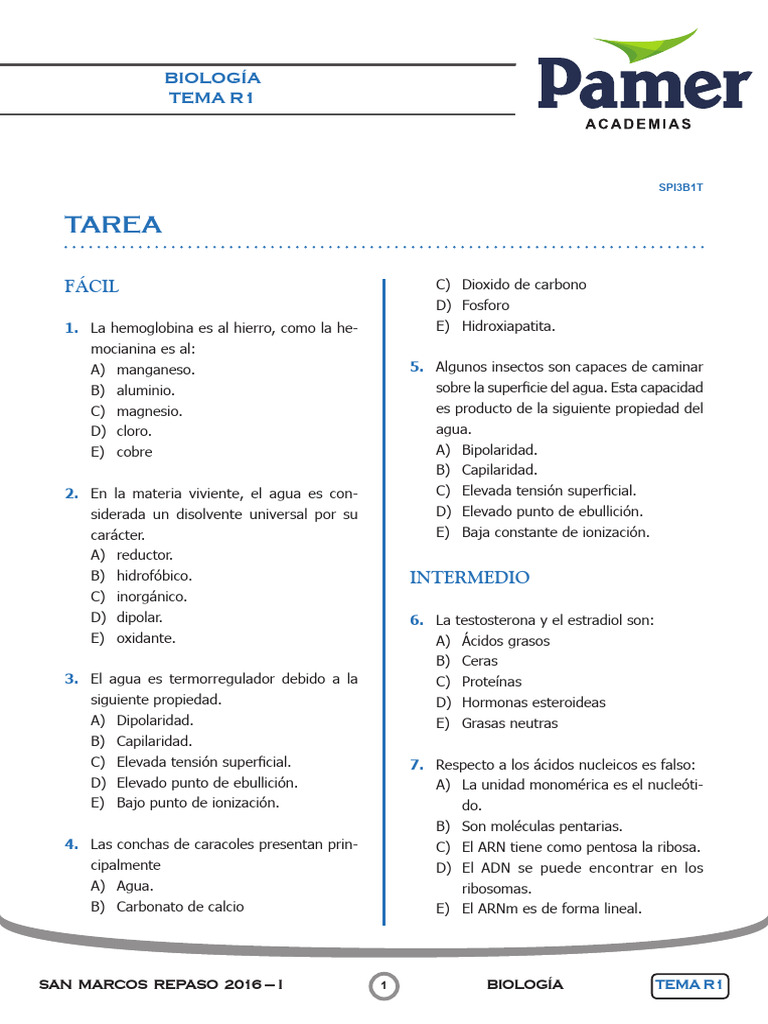 BIOLOGÍA
TEMA R1

Pamer
ACADEMIAS

SPI3B1T

TAREA

FÁCIL

1. La hemoglobina es al hierro, como la hemocianina es al:
A) manganeso.
B) aluminio.
C) magnesio.
D) cloro.
E) cobre

2. En la materia viviente, el agua es considerada un disolvente universal por su carácter.
A) reductor.
B) hidrofóbico.
C) inorgánico.
D) dipolar.
E) oxidante.

3. El agua es termorregulador debido a la siguiente propiedad.
A) Dipolaridad.
B) Capilaridad.
C) Elevada tensión superficial.
D) Elevado punto de ebullición.
E) Bajo punto de ionización.

4. Las conchas de caracoles presentan principalmente
A) Agua.
B) Carbonato de calcio
C) Dioxido de carbono
D) Fosforo
E) Hidroxiapatita.

5. Algunos insectos son capaces de caminar sobre la superficie del agua. Esta capacidad es producto de la siguiente propiedad del agua.
A) Bipolaridad.
B) Capilaridad.
C) Elevada tensión superficial.
D) Elevado punto de ebullición.
E) Baja constante de ionización.

INTERMEDIO

6. La testosterona y el estradiol son:
A) Ácidos grasos
B) Ceras
C) Proteínas
D) Hormonas esteroideas
E) Grasas neutras

7. Respecto a los ácidos nucleicos es falso:
A) La unidad monomérica es el nucleótido.
B) Son moléculas pentarias.
C) El ARN tiene como pentosa la ribosa.
D) El ADN se puede encontrar en los ribosomas.
E) El ARNm es de forma lineal.

SAN MARCOS REPASO 2016 – I 1 BIOLOGÍA TEMA R1